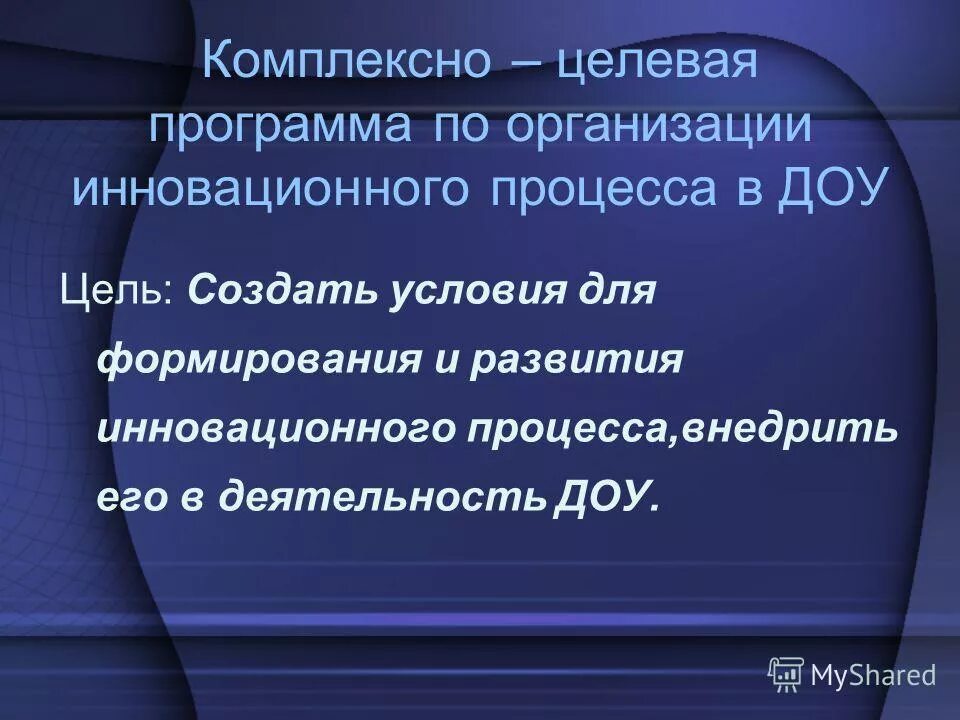 Комплексно – целевая программа по организации инновационного процесса в ДОУ

Цель: Создать условия для формирования и развития инновационного процесса,внедрить его в деятельность ДОУ.

MyShared